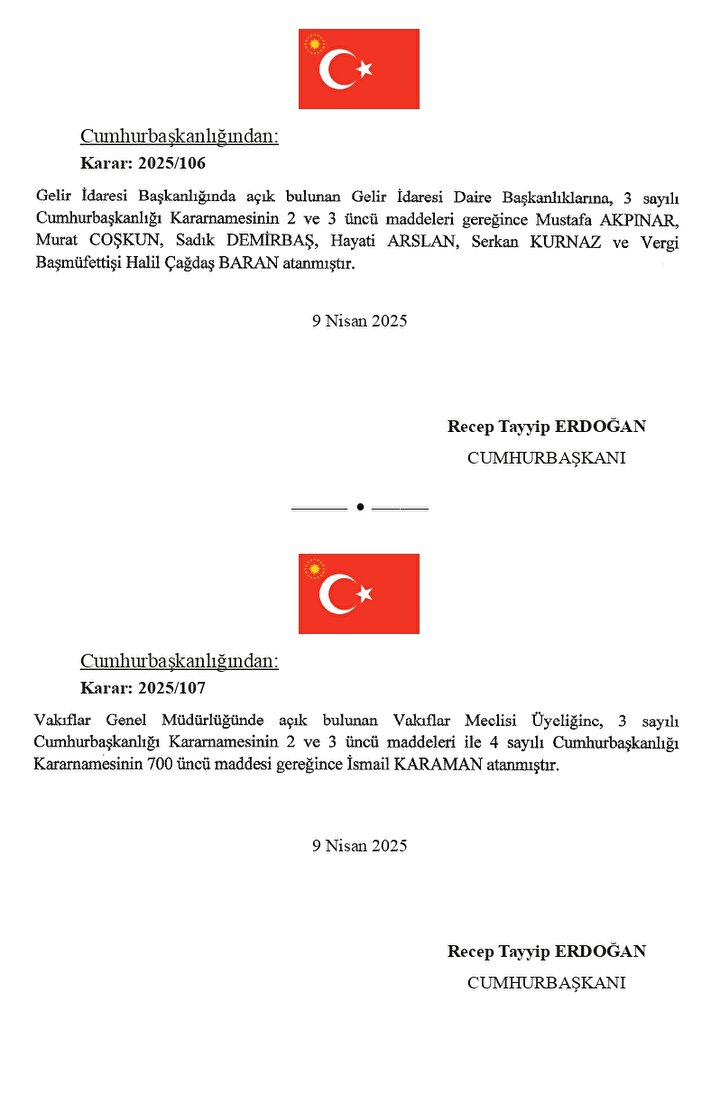 Cumhurbaşkanlığından:

Karar: 2025/106

Gelir İdaresi Başkanlığında açık bulunan Gelir İdaresi Daire Başkanlıklarına, 3 sayılı Cumhurbaşkanlığı Kararnamesinin 2 ve 3 üncü maddeleri gereğince Mustafa AKPINAR, Murat COŞKUN, Sadık DEMİRBAŞ, Hayati ARSLAN, Serkan KURNAZ ve Vergi Başmüfettişi Halil Çağdaş BARAN atanmıştır.

9 Nisan 2025

Recep Tayyip ERDOĞAN
CUMHURBAŞKANI

Cumhurbaşkanlığından:

Karar: 2025/107

Vakıflar Genel Müdürlüğünde açık bulunan Vakıflar Meclisi Üyeliğine, 3 sayılı Cumhurbaşkanlığı Kararnamesinin 2 ve 3 üncü maddeleri ile 4 sayılı Cumhurbaşkanlığı Kararnamesinin 700 üncü maddesi gereğince İsmail KARAMAN atanmıştır.

9 Nisan 2025

Recep Tayyip ERDOĞAN
CUMHURBAŞKANI